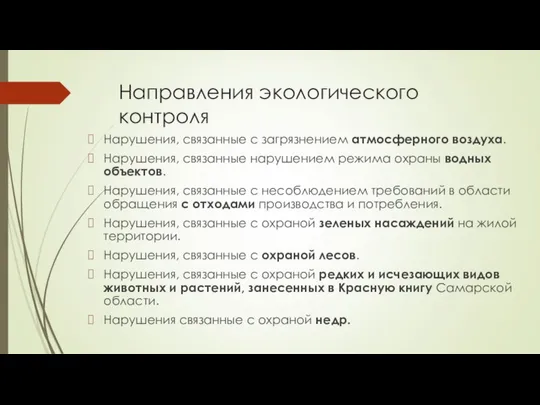 Направления экологического контроля

Нарушения, связанные с загрязнением атмосферного воздуха.

Нарушения, связанные нарушением режима охраны водных объектов.

Нарушения, связанные с несоблюдением требований в области обращения с отходами производства и потребления.

Нарушения, связанные с охраной зеленых насаждений на жилой территории.

Нарушения, связанные с охраной лесов.

Нарушения, связанные с охраной редких и исчезающих видов животных и растений, занесенных в Красную книгу Самарской области.

Нарушения связанные с охраной недр.